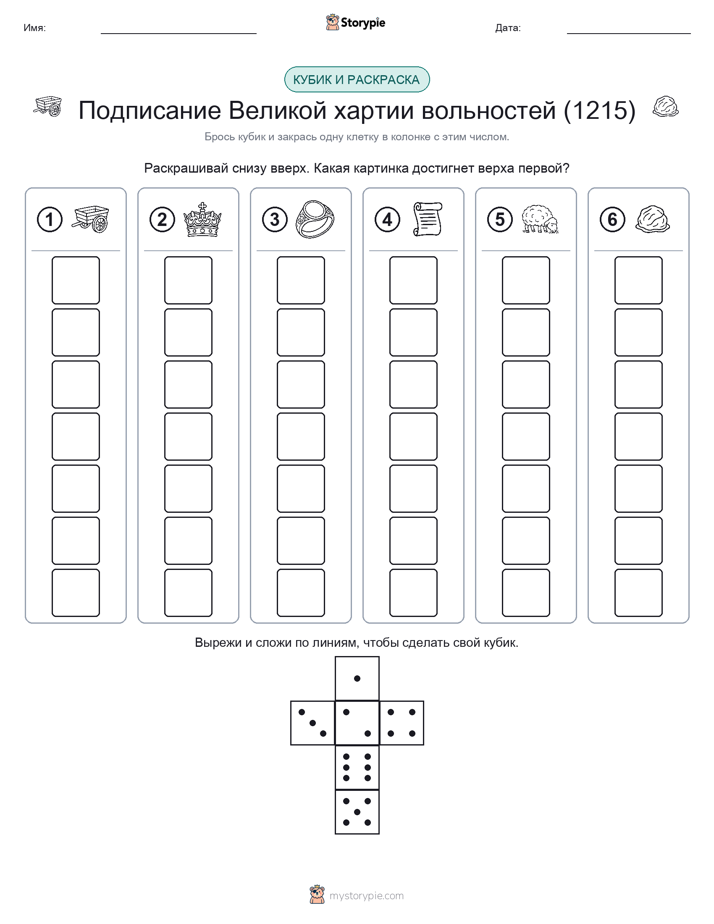 Имя:

Storypie

Дата:

КУБИК И РАСКРАСКА

Подписание Великой хартии вольностей (1215)

Брось кубик и закрась одну клетку в колонке с этим числом.

Раскрашивай снизу вверх. Какая картинка достигнет верха первой?

1 2 3 4 5 6

Вырежи и сложи по линиям, чтобы сделать свой кубик.

mystorypie.com